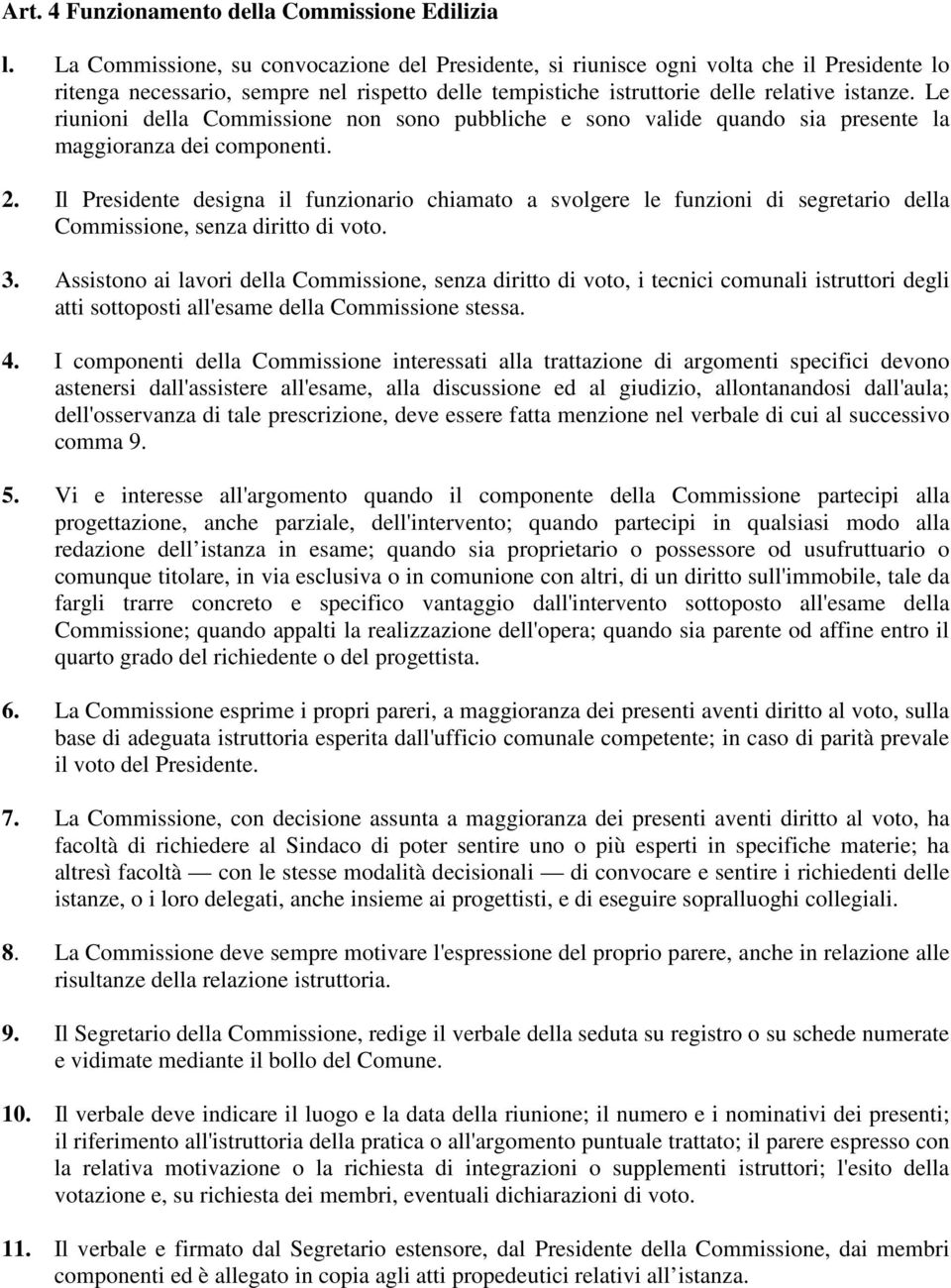 Art. 4 Funzionamento della Commissione Edilizia

l. La Commissione, su convocazione del Presidente, si riunisce ogni volta che il Presidente lo ritenga necessario, sempre nel rispetto delle tempistiche istruttorie delle relative istanze. Le riunioni della Commissione non sono pubbliche e sono valide quando sia presente la maggioranza dei componenti.

2. Il Presidente designa il funzionario chiamato a svolgere le funzioni di segretario della Commissione, senza diritto di voto.

3. Assistono ai lavori della Commissione, senza diritto di voto, i tecnici comunali istruttori degli atti sottoposti all'esame della Commissione stessa.

4. I componenti della Commissione interessati alla trattazione di argomenti specifici devono astenersi dall'assistere all'esame, alla discussione ed al giudizio, allontanandosi dall'aula; dell'osservanza di tale prescrizione, deve essere fatta menzione nel verbale di cui al successivo comma 9.

5. Vi e interesse all'argomento quando il componente della Commissione partecipi alla progettazione, anche parziale, dell'intervento; quando partecipi in qualsiasi modo alla redazione dell istanza in esame; quando sia proprietario o possessore od usufruttuario o comunque titolare, in via esclusiva o in comunione con altri, di un diritto sull'immobile, tale da fargli trarre concreto e specifico vantaggio dall'intervento sottoposto all'esame della Commissione; quando appalti la realizzazione dell'opera; quando sia parente od affine entro il quarto grado del richiedente o del progettista.

6. La Commissione esprime i propri pareri, a maggioranza dei presenti aventi diritto al voto, sulla base di adeguata istruttoria esperita dall'ufficio comunale competente; in caso di parità prevale il voto del Presidente.

7. La Commissione, con decisione assunta a maggioranza dei presenti aventi diritto al voto, ha facoltà di richiedere al Sindaco di poter sentire uno o più esperti in specifiche materie; ha altresì facoltà — con le stesse modalità decisionali — di convocare e sentire i richiedenti delle istanze, o i loro delegati, anche insieme ai progettisti, e di eseguire sopralluoghi collegiali.

8. La Commissione deve sempre motivare l'espressione del proprio parere, anche in relazione alle risultanze della relazione istruttoria.

9. Il Segretario della Commissione, redige il verbale della seduta su registro o su schede numerate e vidimate mediante il bollo del Comune.

10. Il verbale deve indicare il luogo e la data della riunione; il numero e i nominativi dei presenti; il riferimento all'istruttoria della pratica o all'argomento puntuale trattato; il parere espresso con la relativa motivazione o la richiesta di integrazioni o supplementi istruttori; l'esito della votazione e, su richiesta dei membri, eventuali dichiarazioni di voto.

11. Il verbale e firmato dal Segretario estensore, dal Presidente della Commissione, dai membri componenti ed è allegato in copia agli atti propedeutici relativi all istanza.